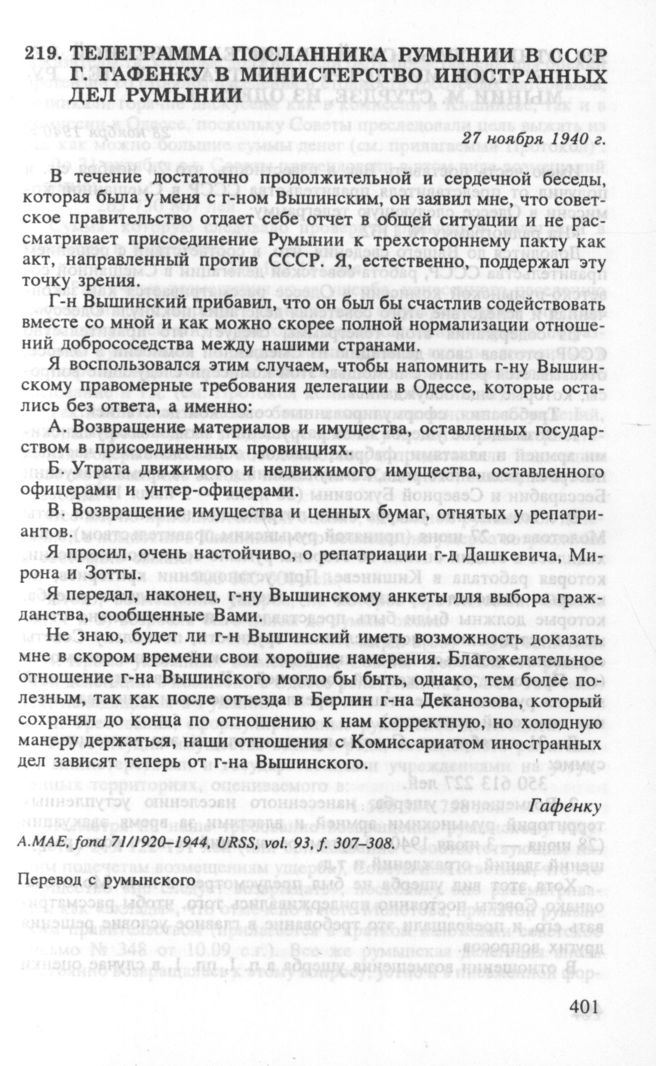 219. ТЕЛЕГРАММА ПОСЛАННИКА РУМЫНИИ В СССР Г. ГАФЕНКУ В МИНИСТЕРСТВО ИНОСТРАННЫХ ДЕЛ РУМЫНИИ

27 ноября 1940 г.

В течение достаточно продолжительной и сердечной беседы, которая была у меня с г-ном Вышинским, он заявил мне, что советское правительство отдает себе отчет в общей ситуации и не рассматривает присоединение Румынии к трехстороннему пакту как акт, направленный против СССР. Я, естественно, поддержал эту точку зрения.

Г-н Вышинский прибавил, что он был бы счастлив содействовать вместе со мной и как можно скорее полной нормализации отношений добрососедства между нашими странами.

Я воспользовался этим случаем, чтобы напомнить г-ну Вышинскому правомерные требования делегации в Одессе, которые остались без ответа, а именно:

А. Возвращение материалов и имущества, оставленных государством в присоединенных провинциях.

Б. Утрата движимого и недвижимого имущества, оставленного офицерами и унтер-офицерами.

В. Возвращение имущества и ценных бумаг, отнятых у репатриантов.

Я просил, очень настойчиво, о репатриации г-д Дашкевича, Мирона и Зотты.

Я передал, наконец, г-ну Вышинскому анкеты для выбора гражданства, сообщенные Вами.

Не знаю, будет ли г-н Вышинский иметь возможность доказать мне в скором времени свои хорошие намерения. Благожелательное отношение г-на Вышинского могло бы быть, однако, тем более полезным, так как после отъезда в Берлин г-на Деканозова, который сохранял до конца по отношению к нам корректную, но холодную манеру держаться, наши отношения с Комиссариатом иностранных дел зависят теперь от г-на Вышинского.

Гафенку

A.MAE, fond 71/1920–1944, URSS, vol. 93, f. 307–308.

Перевод с румынского

401